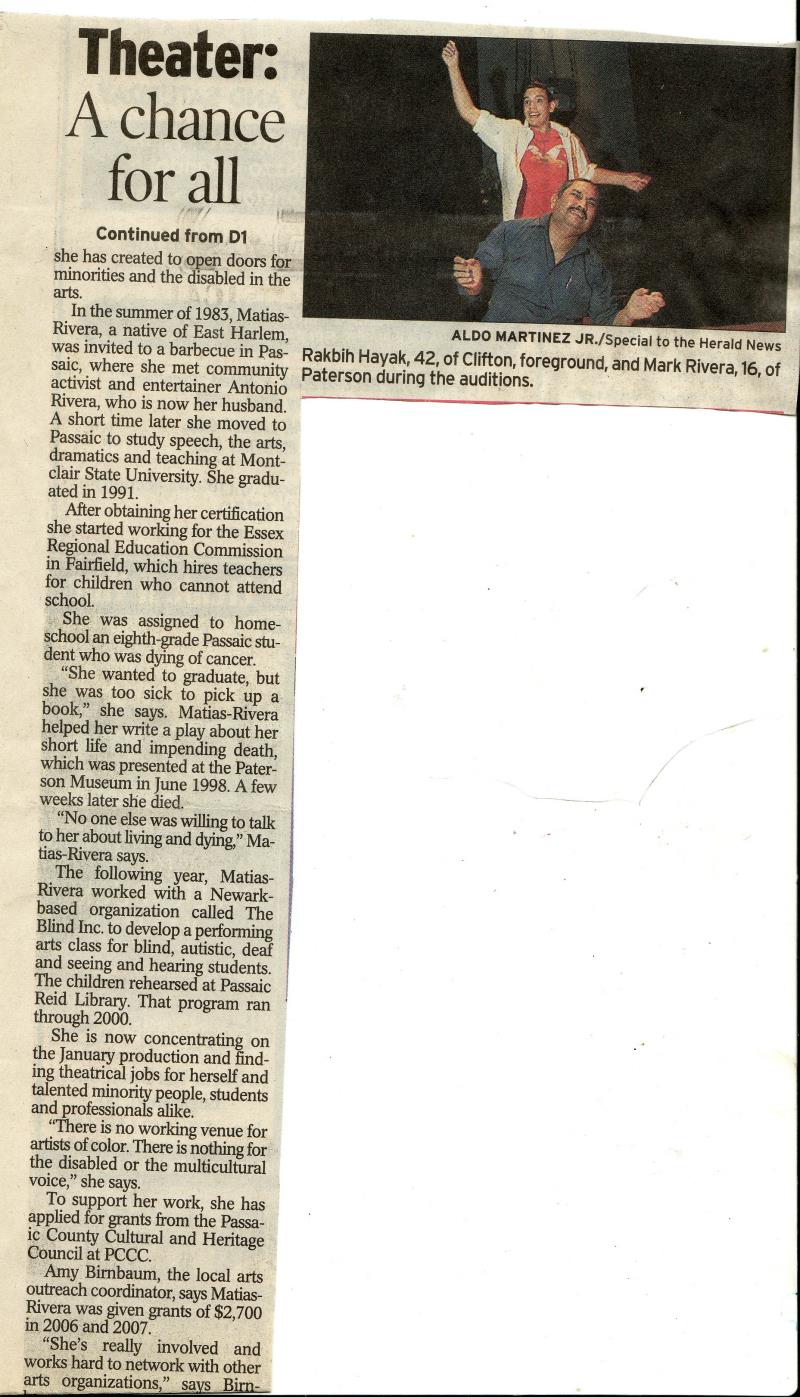 Theater:
A chance for all

Continued from D1

she has created to open doors for minorities and the disabled in the arts.

In the summer of 1983, Matias-Rivera, a native of East Harlem, was invited to a barbecue in Passaic, where she met community activist and entertainer Antonio Rivera, who is now her husband. A short time later she moved to Passaic to study speech, the arts, dramatics and teaching at Montclair State University. She graduated in 1991.

After obtaining her certification she started working for the Essex Regional Education Commission in Fairfield, which hires teachers for children who cannot attend school.

She was assigned to home-school an eighth-grade Passaic student who was dying of cancer.

"She wanted to graduate, but she was too sick to pick up a book," she says. Matias-Rivera helped her write a play about her short life and impending death, which was presented at the Paterson Museum in June 1998. A few weeks later she died.

"No one else was willing to talk to her about living and dying," Matias-Rivera says.

The following year, Matias-Rivera worked with a Newark-based organization called The Blind Inc. to develop a performing arts class for blind, autistic, deaf and seeing and hearing students. The children rehearsed at Passaic Reid Library. That program ran through 2000.

She is now concentrating on the January production and finding theatrical jobs for herself and talented minority people, students and professionals alike.

"There is no working venue for artists of color. There is nothing for the disabled or the multicultural voice," she says.

To support her work, she has applied for grants from the Passaic County Cultural and Heritage Council at PCCC.

Amy Birnbaum, the local arts outreach coordinator, says Matias-Rivera was given grants of $2,700 in 2006 and 2007.

"She's really involved and works hard to network with other arts organizations," says Birn-

ALDO MARTINEZ JR./Special to the Herald News
Rakbih Hayak, 42, of Clifton, foreground, and Mark Rivera, 16, of Paterson during the auditions.